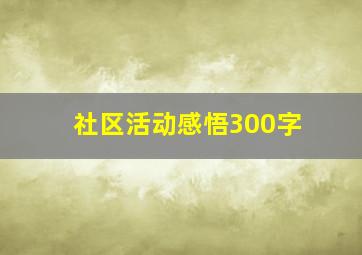 社区活动感悟300字